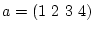 $a = (1\ 2\ 3\ 4)$